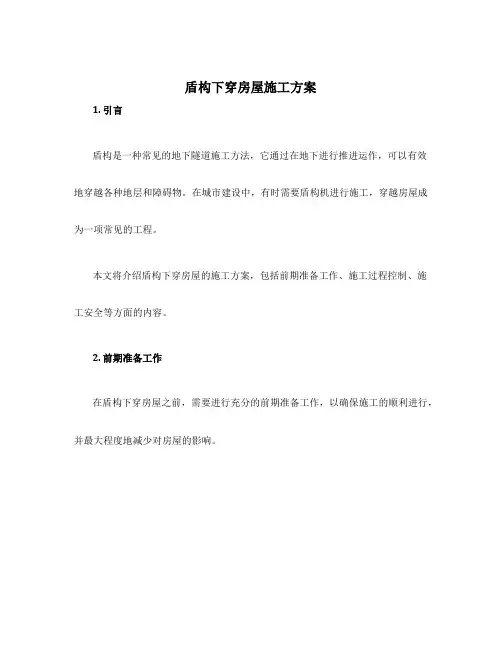 盾构下穿房屋施工方案

1. 引言

盾构是一种常见的地下隧道施工方法，它通过在地下进行推进运作，可以有效地穿越各种地层和障碍物。在城市建设中，有时需要盾构机进行施工，穿越房屋成为一项常见的工程。

本文将介绍盾构下穿房屋的施工方案，包括前期准备工作、施工过程控制、施工安全等方面的内容。

2. 前期准备工作

在盾构下穿房屋之前，需要进行充分的前期准备工作，以确保施工的顺利进行，并最大程度地减少对房屋的影响。